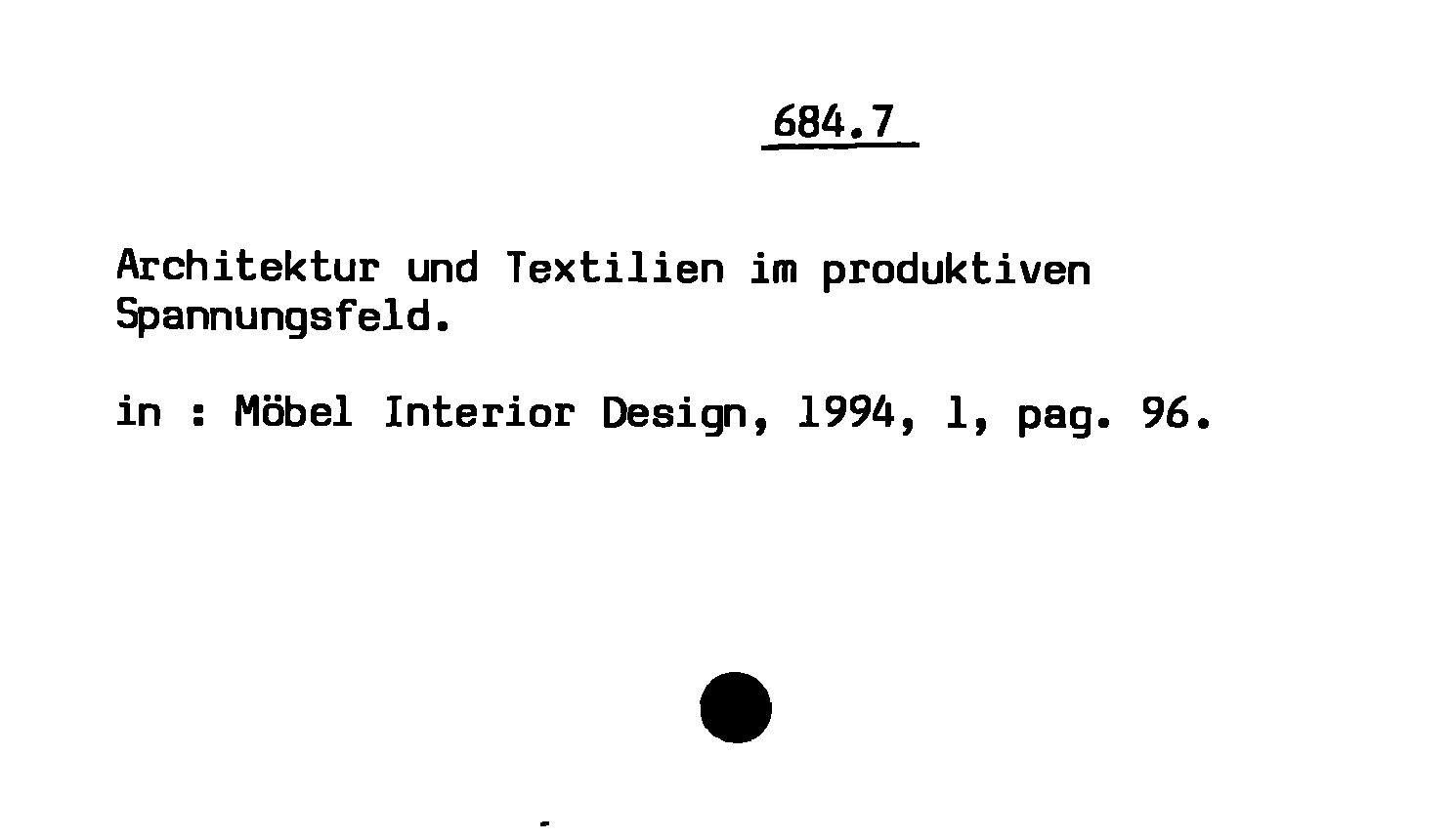 684.7

Architektur und Textilien im produktiven Spannungsfeld.

in : Möbel Interior Design, 1994, 1, pag. 96.